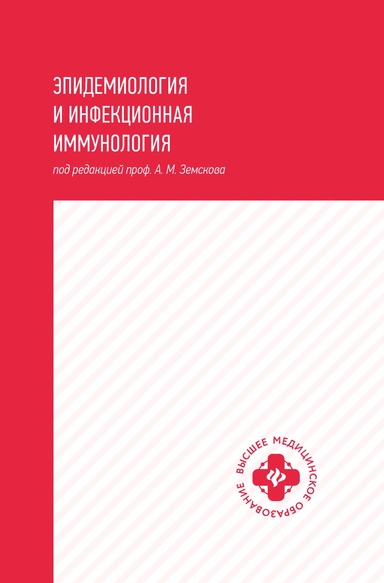 ЭПИДЕМИОЛОГИЯ И ИНФЕКЦИОННАЯ ИММУНОЛОГИЯ

под редакцией проф. А. М. Земскова

ВЫСШЕЕ МЕДИЦИНСКОЕ ОБРАЗОВАНИЕ